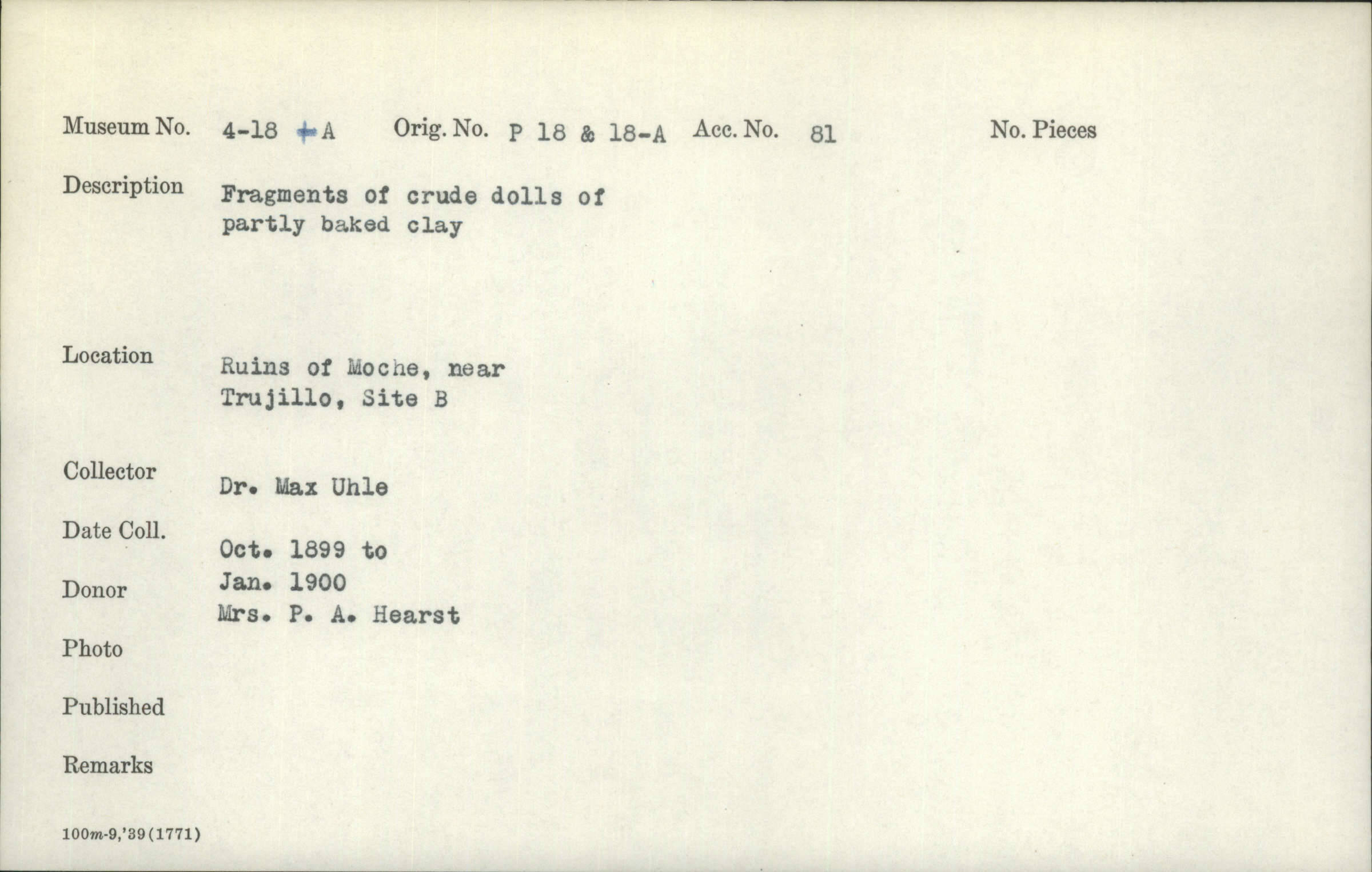 Museum No. 4-18 + A Orig. No. P 18 & 18-A Acc. No. 81 No. Pieces

Description Fragments of crude dolls of partly baked clay

Location Ruins of Moche, near Trujillo, Site B

Collector Dr. Max Uhle

Date Coll. Oct. 1899 to Jan. 1900

Donor Mrs. P. A. Hearst

Photo

Published

Remarks

100m-9,'39(1771)